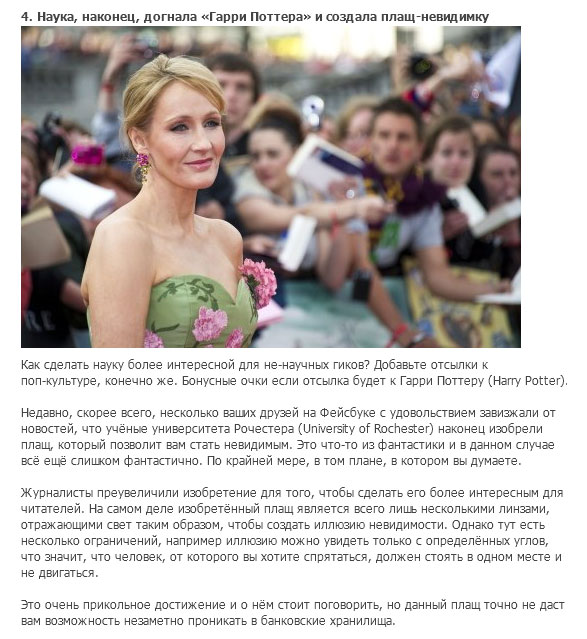 4. Наука, наконец, догнала «Гарри Поттера» и создала плащ-невидимку

Как сделать науку более интересной для не-научных гиков? Добавьте отсылки к поп-культуре, конечно же. Бонусные очки если отсылка будет к Гарри Поттеру (Harry Potter).

Недавно, скорее всего, несколько ваших друзей на Фейсбуке с удовольствием завизжали от новостей, что учёные университета Рочестера (University of Rochester) наконец изобрели плащ, который позволит вам стать невидимым. Это что-то из фантастики и в данном случае всё ещё слишком фантастично. По крайней мере, в том плане, в котором вы думаете.

Журналисты преувеличили изобретение для того, чтобы сделать его более интересным для читателей. На самом деле изобретённый плащ является всего лишь несколькими линзами, отражающими свет таким образом, чтобы создать иллюзию невидимости. Однако тут есть несколько ограничений, например иллюзию можно увидеть только с определённых углов, что значит, что человек, от которого вы хотите спрятаться, должен стоять в одном месте и не двигаться.

Это очень прикольное достижение и о нём стоит поговорить, но данный плащ точно не даст вам возможность незаметно проникать в банковские хранилища.